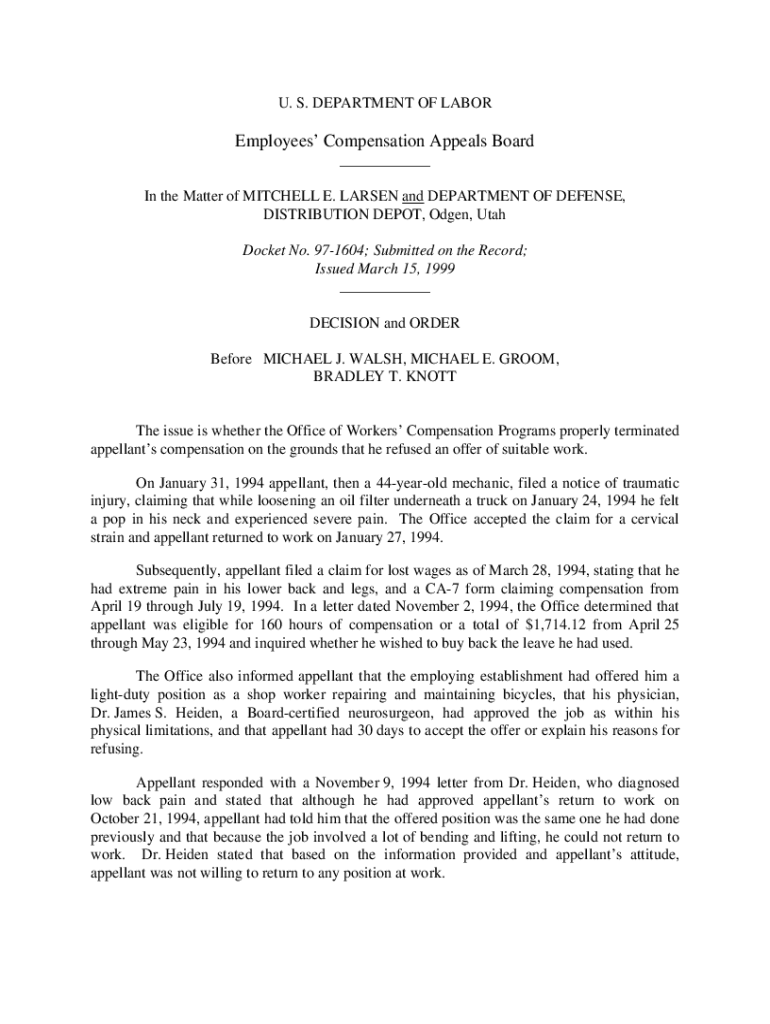 U. S. DEPARTMENT OF LABOR

Employees' Compensation Appeals Board

In the Matter of MITCHELL E. LARSEN and DEPARTMENT OF DEFENSE, DISTRIBUTION DEPOT, Odgen, Utah

Docket No. 97-1604; Submitted on the Record; Issued March 15, 1999

DECISION and ORDER

Before MICHAEL J. WALSH, MICHAEL E. GROOM, BRADLEY T. KNOTT

The issue is whether the Office of Workers' Compensation Programs properly terminated appellant's compensation on the grounds that he refused an offer of suitable work.

On January 31, 1994 appellant, then a 44-year-old mechanic, filed a notice of traumatic injury, claiming that while loosening an oil filter underneath a truck on January 24, 1994 he felt a pop in his neck and experienced severe pain. The Office accepted the claim for a cervical strain and appellant returned to work on January 27, 1994.

Subsequently, appellant filed a claim for lost wages as of March 28, 1994, stating that he had extreme pain in his lower back and legs, and a CA-7 form claiming compensation from April 19 through July 19, 1994. In a letter dated November 2, 1994, the Office determined that appellant was eligible for 160 hours of compensation or a total of $1,714.12 from April 25 through May 23, 1994 and inquired whether he wished to buy back the leave he had used.

The Office also informed appellant that the employing establishment had offered him a light-duty position as a shop worker repairing and maintaining bicycles, that his physician, Dr. James S. Heiden, a Board-certified neurosurgeon, had approved the job as within his physical limitations, and that appellant had 30 days to accept the offer or explain his reasons for refusing.

Appellant responded with a November 9, 1994 letter from Dr. Heiden, who diagnosed low back pain and stated that although he had approved appellant's return to work on October 21, 1994, appellant had told him that the offered position was the same one he had done previously and that because the job involved a lot of bending and lifting, he could not return to work. Dr. Heiden stated that based on the information provided and appellant's attitude, appellant was not willing to return to any position at work.